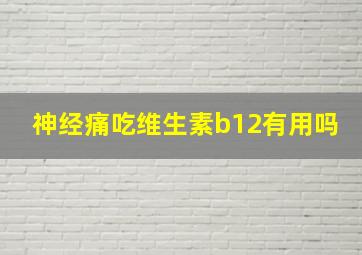 神经痛吃维生素b12有用吗